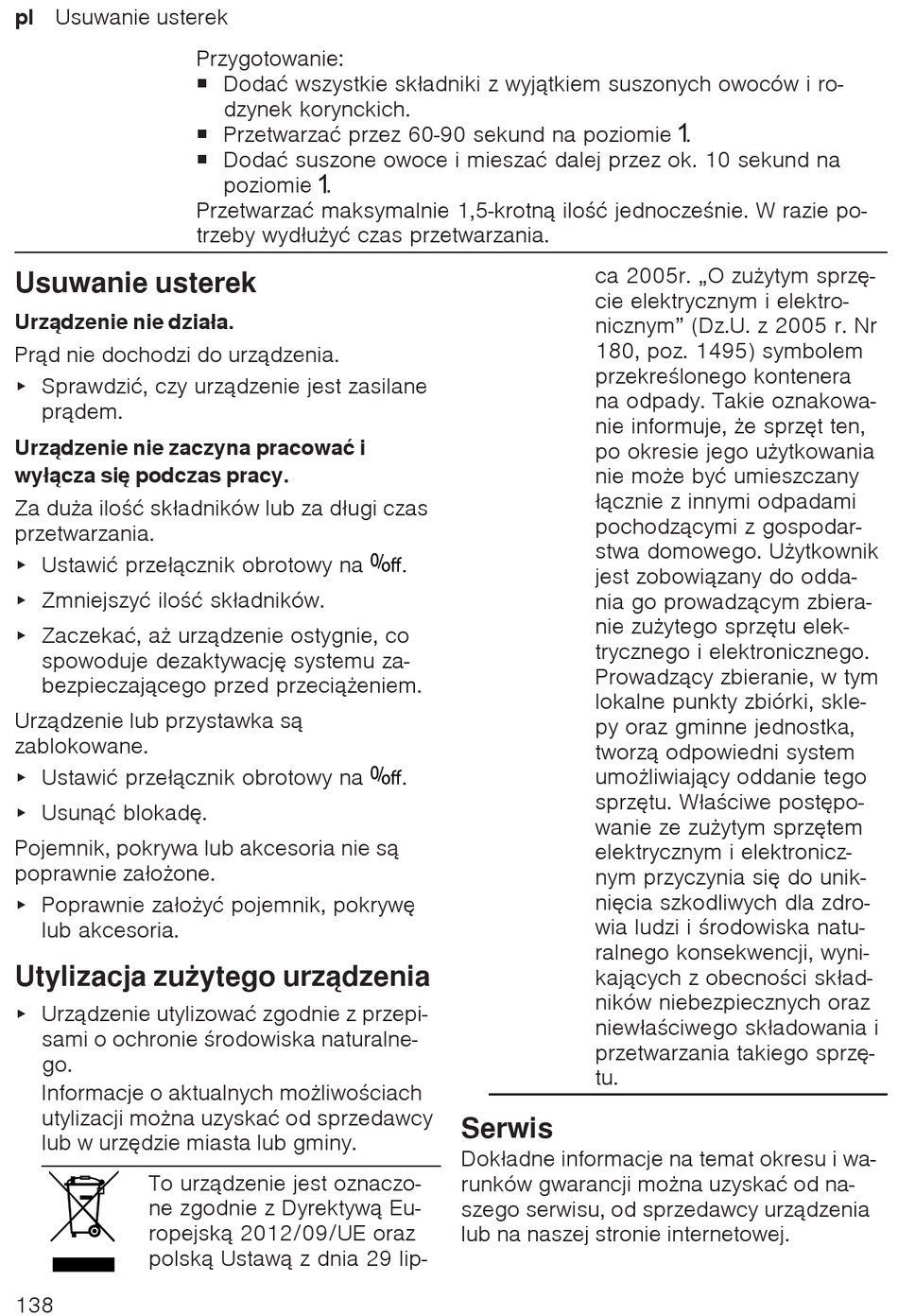 pl Usuwanie usterek

Przygotowanie:
■ Dodać wszystkie składniki z wyjątkiem suszonych owoców i rodzynek korynckich.
■ Przetwarzać przez 60-90 sekund na poziomie 1.
■ Dodać suszone owoce i mieszać dalej przez ok. 10 sekund na poziomie 1.
Przetwarzać maksymalnie 1,5-krotną ilość jednocześnie. W razie potrzeby wydłużyć czas przetwarzania.

Usuwanie usterek

Urządzenie nie działa.

Prąd nie dochodzi do urządzenia.
▸ Sprawdzić, czy urządzenie jest zasilane prądem.

Urządzenie nie zaczyna pracować i wyłącza się podczas pracy.

Za duża ilość składników lub za długi czas przetwarzania.
▸ Ustawić przełącznik obrotowy na 0/off.
▸ Zmniejszyć ilość składników.
▸ Zaczekać, aż urządzenie ostygnie, co spowoduje dezaktywację systemu zabezpieczającego przed przeciążeniem.

Urządzenie lub przystawka są zablokowane.
▸ Ustawić przełącznik obrotowy na 0/off.
▸ Usunąć blokadę.

Pojemnik, pokrywa lub akcesoria nie są poprawnie założone.
▸ Poprawnie założyć pojemnik, pokrywę lub akcesoria.

Utylizacja zużytego urządzenia

▸ Urządzenie utylizować zgodnie z przepisami o ochronie środowiska naturalnego.
Informacje o aktualnych możliwościach utylizacji można uzyskać od sprzedawcy lub w urzędzie miasta lub gminy.

To urządzenie jest oznaczone zgodnie z Dyrektywą Europejską 2012/09/UE oraz polską Ustawą z dnia 29 lipca 2005r. „O zużytym sprzęcie elektrycznym i elektronicznym” (Dz.U. z 2005 r. Nr 180, poz. 1495) symbolem przekreślonego kontenera na odpady. Takie oznakowanie informuje, że sprzęt ten, po okresie jego użytkowania nie może być umieszczany łącznie z innymi odpadami pochodzącymi z gospodarstwa domowego. Użytkownik jest zobowiązany do oddania go prowadzącym zbieranie zużytego sprzętu elektrycznego i elektronicznego. Prowadzący zbieranie, w tym lokalne punkty zbiórki, sklepy oraz gminne jednostka, tworzą odpowiedni system umożliwiający oddanie tego sprzętu. Właściwe postępowanie ze zużytym sprzętem elektrycznym i elektronicznym przyczynia się do uniknięcia szkodliwych dla zdrowia ludzi i środowiska naturalnego konsekwencji, wynikających z obecności składników niebezpiecznych oraz niewłaściwego składowania i przetwarzania takiego sprzętu.

Serwis

Dokładne informacje na temat okresu i warunków gwarancji można uzyskać od naszego serwisu, od sprzedawcy urządzenia lub na naszej stronie internetowej.

138